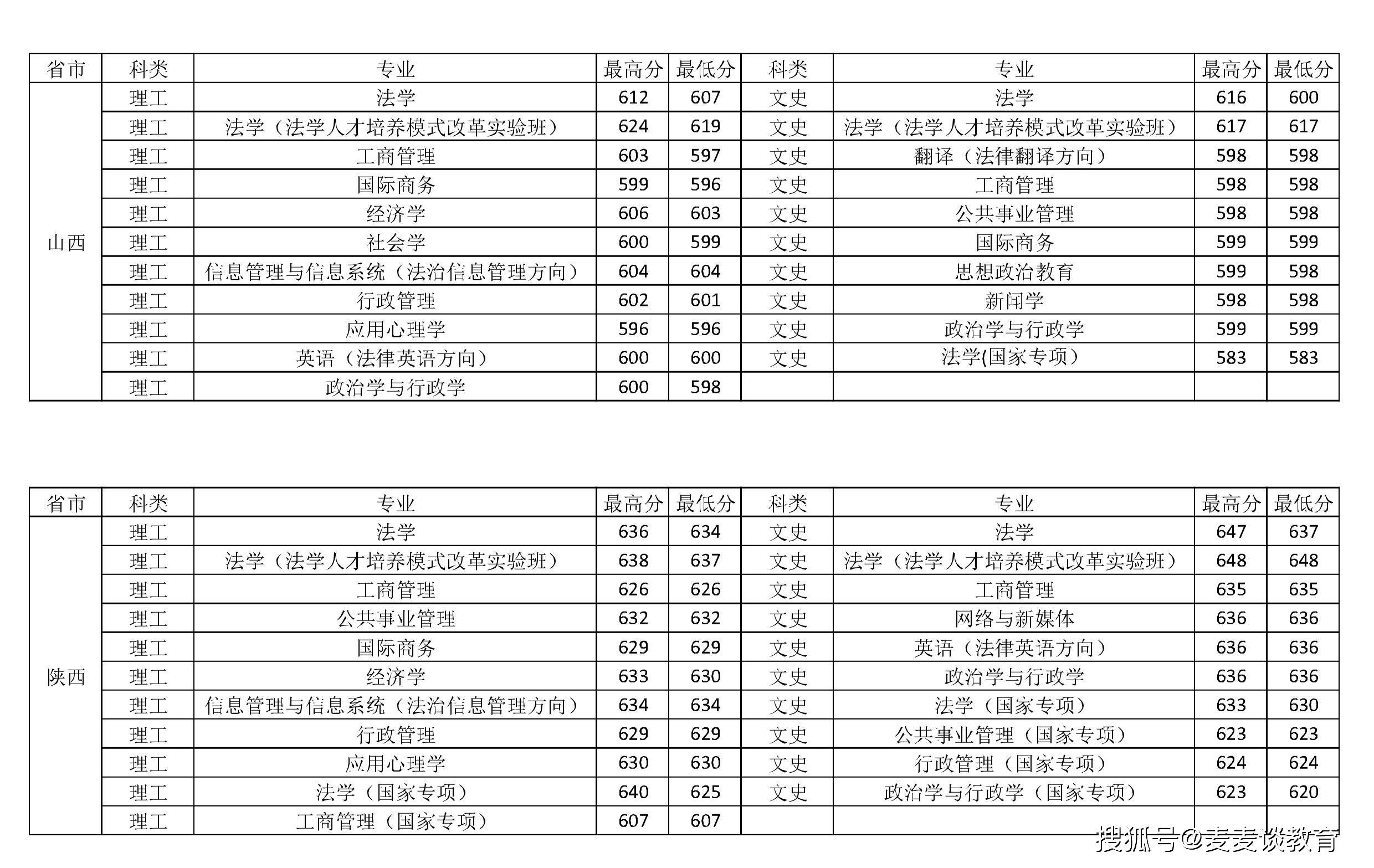 | 省市 | 科类 | 专业 | 最高分 | 最低分 | 科类 | 专业 | 最高分 | 最低分 |
|---|---|---|---|---|---|---|---|---|
| 山西 | 理工 | 法学 | 612 | 607 | 文史 | 法学 | 616 | 600 |
| | 理工 | 法学（法学人才培养模式改革实验班） | 624 | 619 | 文史 | 法学（法学人才培养模式改革实验班） | 617 | 617 |
| | 理工 | 工商管理 | 603 | 597 | 文史 | 翻译（法律翻译方向） | 598 | 598 |
| | 理工 | 国际商务 | 599 | 596 | 文史 | 工商管理 | 598 | 598 |
| | 理工 | 经济学 | 606 | 603 | 文史 | 公共事业管理 | 598 | 598 |
| | 理工 | 社会学 | 600 | 599 | 文史 | 国际商务 | 599 | 599 |
| | 理工 | 信息管理与信息系统（法治信息管理方向） | 604 | 604 | 文史 | 思想政治教育 | 599 | 598 |
| | 理工 | 行政管理 | 602 | 601 | 文史 | 新闻学 | 598 | 598 |
| | 理工 | 应用心理学 | 596 | 596 | 文史 | 政治学与行政学 | 599 | 599 |
| | 理工 | 英语（法律英语方向） | 600 | 600 | 文史 | 法学(国家专项） | 583 | 583 |
| | 理工 | 政治学与行政学 | 600 | 598 | | | | |

| 省市 | 科类 | 专业 | 最高分 | 最低分 | 科类 | 专业 | 最高分 | 最低分 |
|---|---|---|---|---|---|---|---|---|
| 陕西 | 理工 | 法学 | 636 | 634 | 文史 | 法学 | 647 | 637 |
| | 理工 | 法学（法学人才培养模式改革实验班） | 638 | 637 | 文史 | 法学（法学人才培养模式改革实验班） | 648 | 648 |
| | 理工 | 工商管理 | 626 | 626 | 文史 | 工商管理 | 635 | 635 |
| | 理工 | 公共事业管理 | 632 | 632 | 文史 | 网络与新媒体 | 636 | 636 |
| | 理工 | 国际商务 | 629 | 629 | 文史 | 英语（法律英语方向） | 636 | 636 |
| | 理工 | 经济学 | 633 | 630 | 文史 | 政治学与行政学 | 636 | 636 |
| | 理工 | 信息管理与信息系统（法治信息管理方向） | 634 | 634 | 文史 | 法学（国家专项） | 633 | 630 |
| | 理工 | 行政管理 | 629 | 629 | 文史 | 公共事业管理（国家专项） | 623 | 623 |
| | 理工 | 应用心理学 | 630 | 630 | 文史 | 行政管理（国家专项） | 624 | 624 |
| | 理工 | 法学（国家专项） | 640 | 625 | 文史 | 政治学与行政学（国家专项） | 623 | 620 |
| | 理工 | 工商管理（国家专项） | 607 | 607 | | | | |

搜狐号@麦麦谈教育